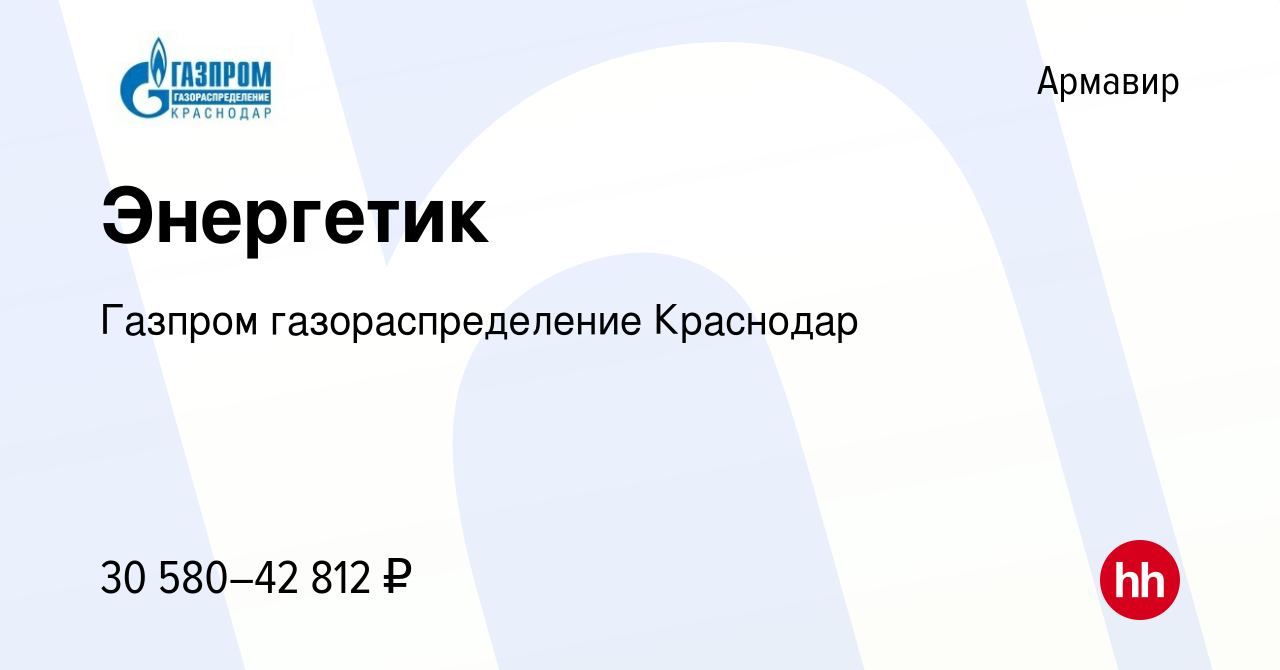 ГАЗПРОМ
ГАЗОРАСПРЕДЕЛЕНИЕ
КРАСНОДАР

Армавир

Энергетик

Газпром газораспределение Краснодар

30 580–42 812 ₽

hh